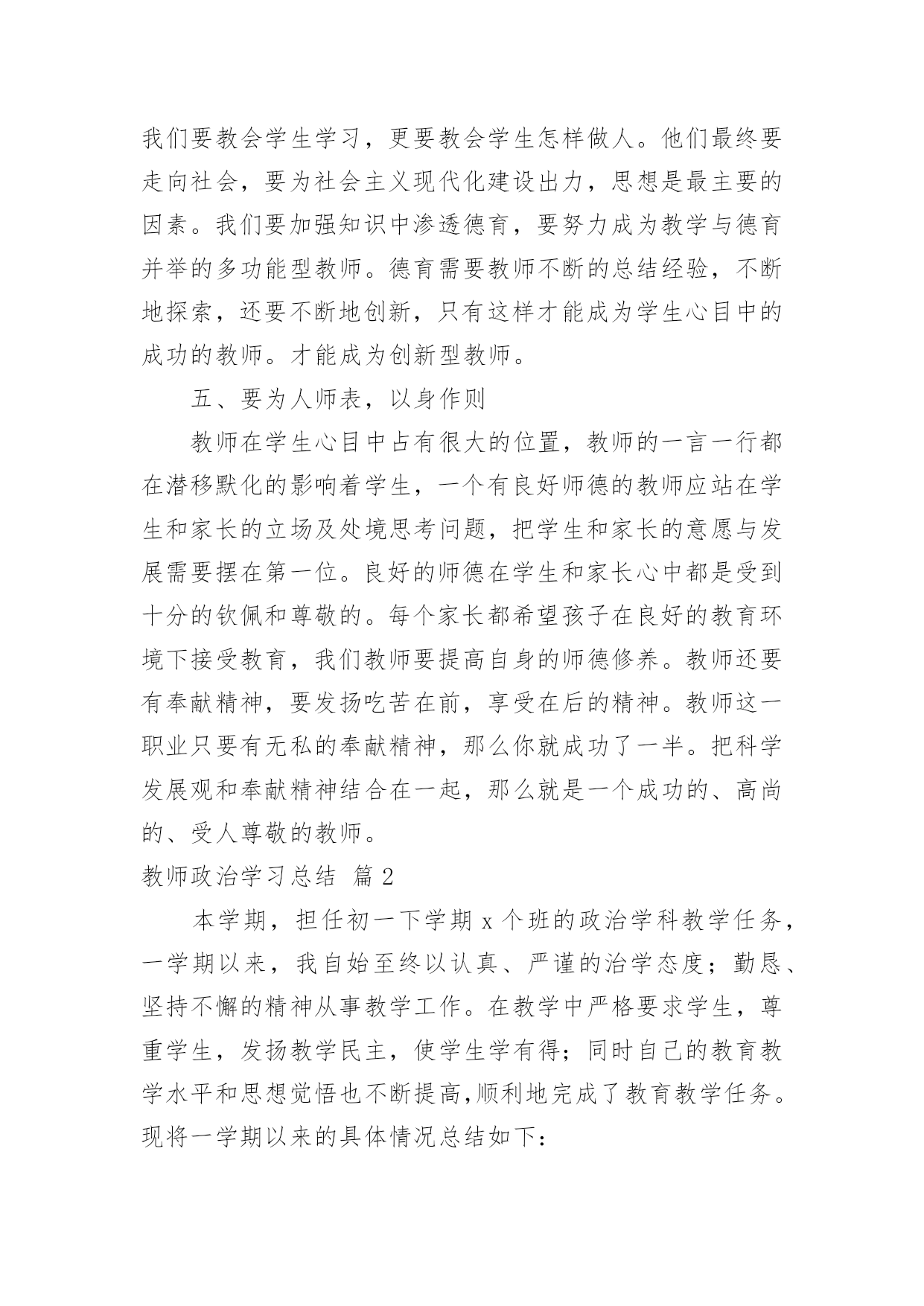 我们要教会学生学习，更要教会学生怎样做人。他们最终要走向社会，要为社会主义现代化建设出力，思想是最主要的因素。我们要加强知识中渗透德育，要努力成为教学与德育并举的多功能型教师。德育需要教师不断的总结经验，不断地探索，还要不断地创新，只有这样才能成为学生心目中的成功的教师。才能成为创新型教师。

五、要为人师表，以身作则

教师在学生心目中占有很大的位置，教师的一言一行都在潜移默化的影响着学生，一个有良好师德的教师应站在学生和家长的立场及处境思考问题，把学生和家长的意愿与发展需要摆在第一位。良好的师德在学生和家长心中都是受到十分的钦佩和尊敬的。每个家长都希望孩子在良好的教育环境下接受教育，我们教师要提高自身的师德修养。教师还要有奉献精神，要发扬吃苦在前，享受在后的精神。教师这一职业只要有无私的奉献精神，那么你就成功了一半。把科学发展观和奉献精神结合在一起，那么就是一个成功的、高尚的、受人尊敬的教师。

教师政治学习总结 篇 2

本学期，担任初一下学期 x 个班的政治学科教学任务，一学期以来，我自始至终以认真、严谨的治学态度；勤恳、坚持不懈的精神从事教学工作。在教学中严格要求学生，尊重学生，发扬教学民主，使学生学有得；同时自己的教育教学水平和思想觉悟也不断提高，顺利地完成了教育教学任务。现将一学期以来的具体情况总结如下：